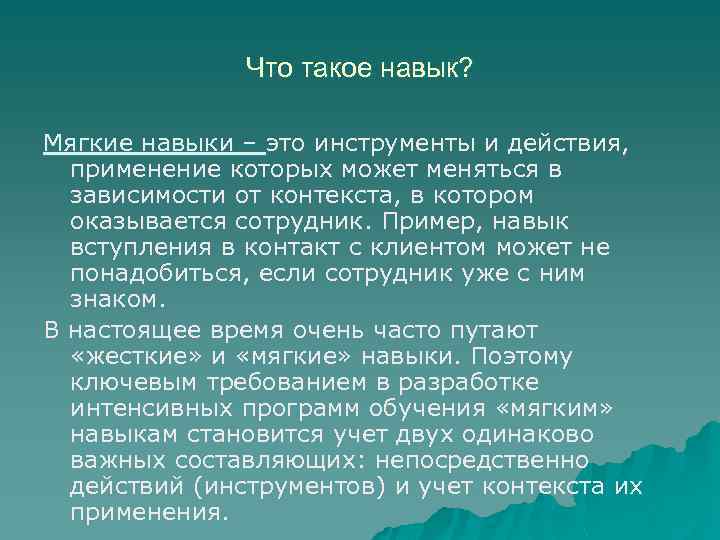 Что такое навык?

Мягкие навыки – это инструменты и действия, применение которых может меняться в зависимости от контекста, в котором оказывается сотрудник. Пример, навык вступления в контакт с клиентом может не понадобиться, если сотрудник уже с ним знаком.

В настоящее время очень часто путают «жесткие» и «мягкие» навыки. Поэтому ключевым требованием в разработке интенсивных программ обучения «мягким» навыкам становится учет двух одинаково важных составляющих: непосредственно действий (инструментов) и учет контекста их применения.